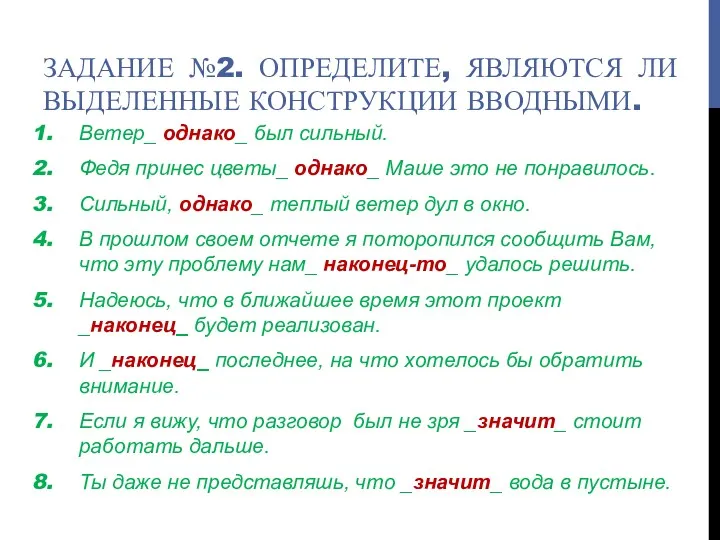 ЗАДАНИЕ №2. ОПРЕДЕЛИТЕ, ЯВЛЯЮТСЯ ЛИ ВЫДЕЛЕННЫЕ КОНСТРУКЦИИ ВВОДНЫМИ.

1. Ветер_ однако_ был сильный.

2. Федя принес цветы_ однако_ Маше это не понравилось.

3. Сильный, однако_ теплый ветер дул в окно.

4. В прошлом своем отчете я поторопился сообщить Вам, что эту проблему нам_ наконец-то_ удалось решить.

5. Надеюсь, что в ближайшее время этот проект _наконец_ будет реализован.

6. И _наконец_ последнее, на что хотелось бы обратить внимание.

7. Если я вижу, что разговор был не зря _значит_ стоит работать дальше.

8. Ты даже не представляшь, что _значит_ вода в пустыне.